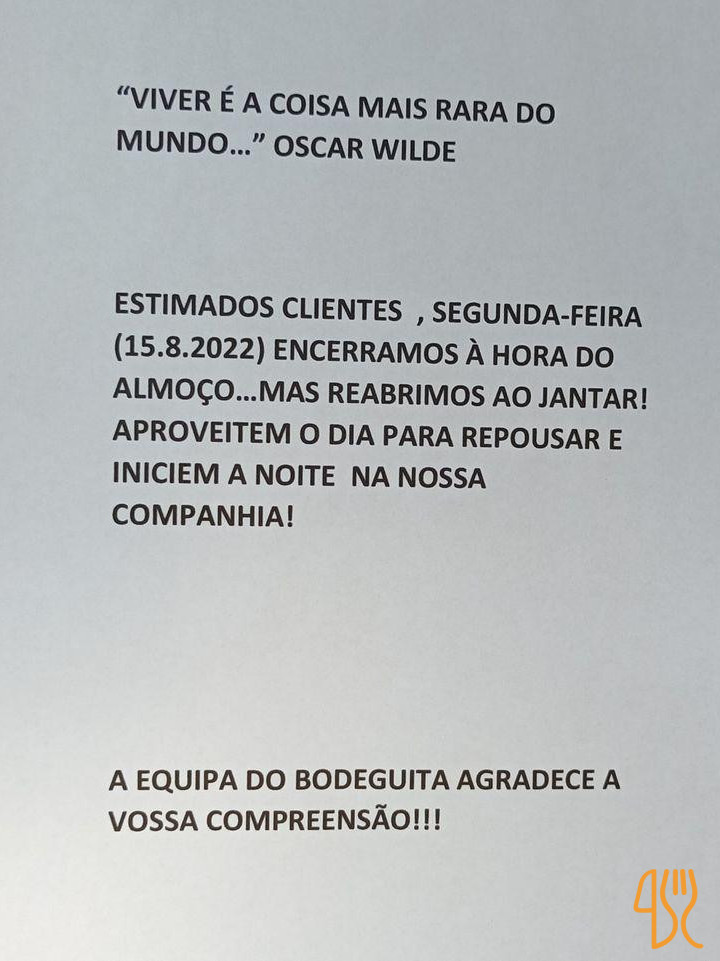 “VIVER É A COISA MAIS RARA DO MUNDO…” OSCAR WILDE

ESTIMADOS CLIENTES , SEGUNDA-FEIRA (15.8.2022) ENCERRAMOS À HORA DO ALMOÇO…MAS REABRIMOS AO JANTAR! APROVEITEM O DIA PARA REPOUSAR E INICIEM A NOITE NA NOSSA COMPANHIA!

A EQUIPA DO BODEGUITA AGRADECE A VOSSA COMPREENSÃO!!!